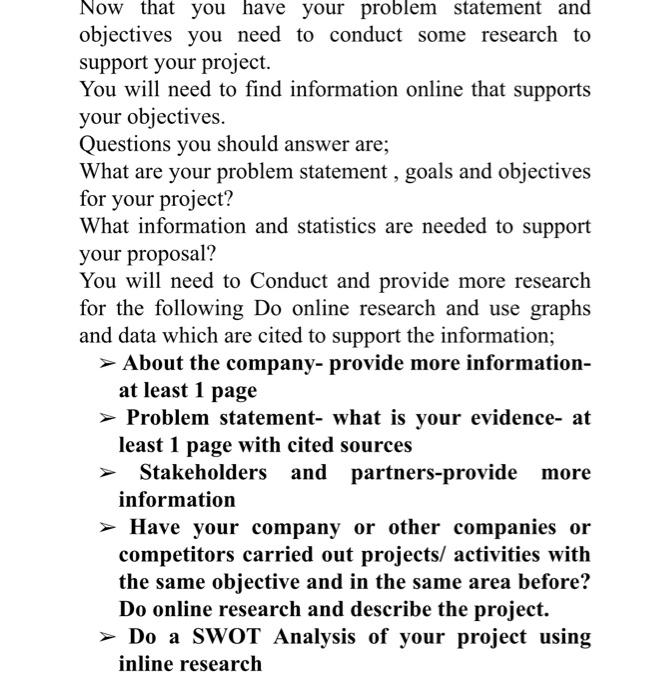 Now that you have your problem statement and objectives you need to conduct some research to support your project.
You will need to find information online that supports your objectives.
Questions you should answer are;
What are your problem statement , goals and objectives for your project?
What information and statistics are needed to support your proposal?
You will need to Conduct and provide more research for the following Do online research and use graphs and data which are cited to support the information;

➢ About the company- provide more information- at least 1 page
➢ Problem statement- what is your evidence- at least 1 page with cited sources
➢ Stakeholders and partners-provide more information
➢ Have your company or other companies or competitors carried out projects/ activities with the same objective and in the same area before? Do online research and describe the project.
➢ Do a SWOT Analysis of your project using inline research